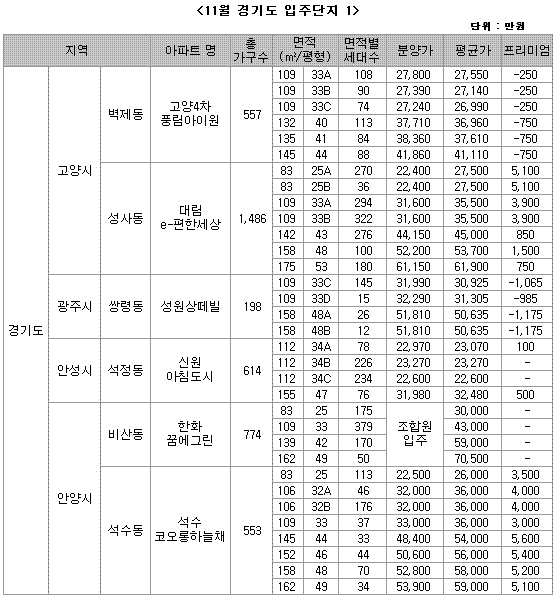 <11월 경기도 입주단지 1>

단위 : 만원

| 지역 | | | 아파트 명 | 총 가구수 | 면적 (㎡/평형) | | 면적별 세대수 | 분양가 | 평균가 | 프리미엄 |
|---|---|---|---|---|---|---|---|---|---|---|
| 경기도 | 고양시 | 벽제동 | 고양4차 풍림아이원 | 557 | 109 | 33A | 108 | 27,800 | 27,550 | -250 |
| | | | | | 109 | 33B | 90 | 27,390 | 27,140 | -250 |
| | | | | | 109 | 33C | 74 | 27,240 | 26,990 | -250 |
| | | | | | 132 | 40 | 113 | 37,710 | 36,960 | -750 |
| | | | | | 135 | 41 | 84 | 38,360 | 37,610 | -750 |
| | | | | | 145 | 44 | 88 | 41,860 | 41,110 | -750 |
| | | 성사동 | 대림 e-편한세상 | 1,486 | 83 | 25A | 270 | 22,400 | 27,500 | 5,100 |
| | | | | | 83 | 25B | 36 | 22,400 | 27,500 | 5,100 |
| | | | | | 109 | 33A | 294 | 31,600 | 35,500 | 3,900 |
| | | | | | 109 | 33B | 322 | 31,600 | 35,500 | 3,900 |
| | | | | | 142 | 43 | 276 | 44,150 | 45,000 | 850 |
| | | | | | 158 | 48 | 100 | 52,200 | 53,700 | 1,500 |
| | | | | | 175 | 53 | 180 | 61,150 | 61,900 | 750 |
| | 광주시 | 쌍령동 | 성원상떼빌 | 198 | 109 | 33C | 145 | 31,990 | 30,925 | -1,065 |
| | | | | | 109 | 33D | 15 | 32,290 | 31,305 | -985 |
| | | | | | 158 | 48A | 26 | 51,810 | 50,635 | -1,175 |
| | | | | | 158 | 48B | 12 | 51,810 | 50,635 | -1,175 |
| | 안성시 | 석정동 | 신원 아침도시 | 614 | 112 | 34A | 78 | 22,970 | 23,070 | 100 |
| | | | | | 112 | 34B | 226 | 23,270 | 23,270 | - |
| | | | | | 112 | 34C | 234 | 22,600 | 22,600 | - |
| | | | | | 155 | 47 | 76 | 31,980 | 32,480 | 500 |
| | 안양시 | 비산동 | 한화 꿈에그린 | 774 | 83 | 25 | 175 | 조합원 입주 | 30,000 | - |
| | | | | | 109 | 33 | 379 | | 43,000 | - |
| | | | | | 139 | 42 | 170 | | 59,000 | - |
| | | | | | 162 | 49 | 50 | | 70,500 | - |
| | | 석수동 | 석수 코오롱하늘채 | 553 | 83 | 25 | 113 | 22,500 | 26,000 | 3,500 |
| | | | | | 106 | 32A | 46 | 32,000 | 36,000 | 4,000 |
| | | | | | 106 | 32B | 176 | 32,000 | 36,000 | 4,000 |
| | | | | | 109 | 33 | 37 | 33,000 | 36,000 | 3,000 |
| | | | | | 145 | 44 | 33 | 48,400 | 54,000 | 5,600 |
| | | | | | 152 | 46 | 44 | 50,600 | 56,000 | 5,400 |
| | | | | | 158 | 48 | 70 | 52,800 | 58,000 | 5,200 |
| | | | | | 162 | 49 | 34 | 53,900 | 59,000 | 5,100 |